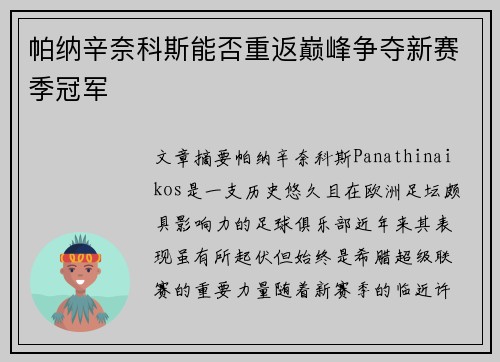 帕纳辛奈科斯能否重返巅峰争夺新赛季冠军

文章摘要帕纳辛奈科斯Panathinaikos是一支历史悠久且在欧洲足坛颇具影响力的足球俱乐部近年来其表现虽有所起伏但始终是希腊超级联赛的重要力量随着新赛季的临近许